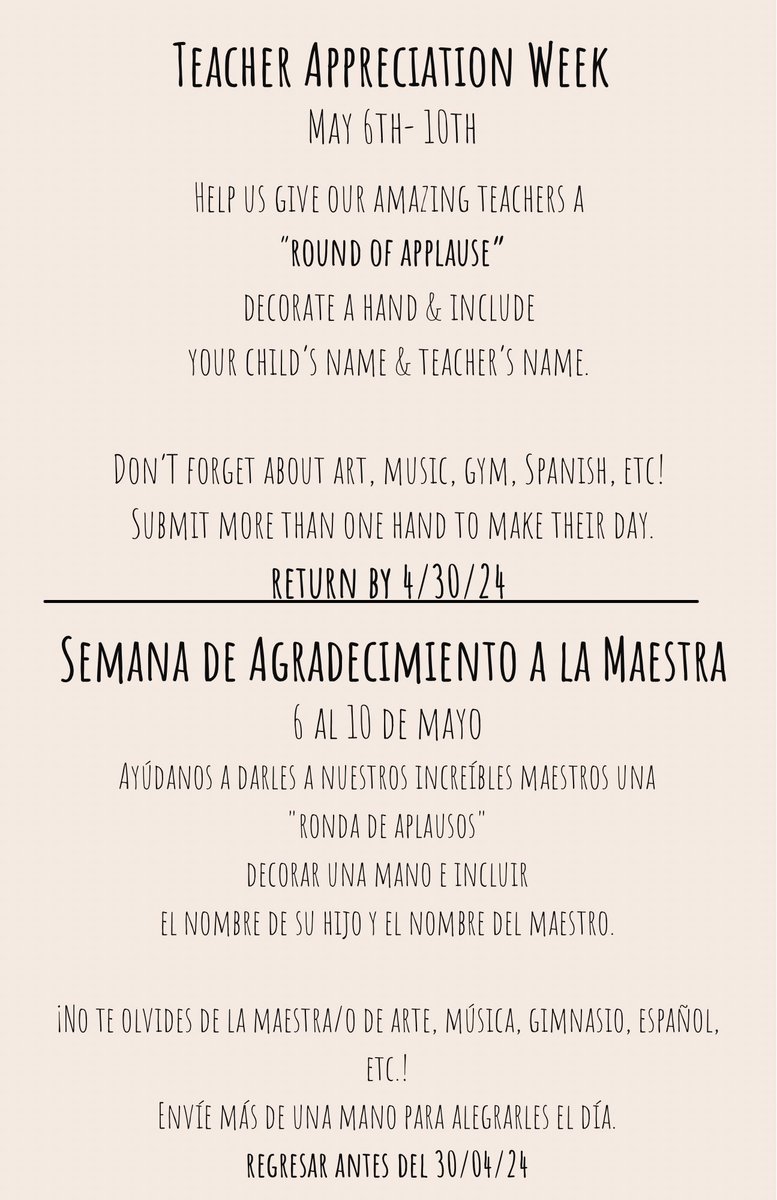 Teacher Appreciation Week

May 6th- 10th

Help us give our amazing teachers a "round of applause" decorate a hand & include your child's name & teacher's name.

Don't forget about art, music, gym, Spanish, etc! Submit more than one hand to make their day.

return by 4/30/24

Semana de Agradecimiento a la Maestra

6 al 10 de mayo

Ayúdanos a darles a nuestros increíbles maestros una "ronda de aplausos" decorar una mano e incluir el nombre de su hijo y el nombre del maestro.

¡No te olvides de la maestra/o de arte, música, gimnasio, español, etc.! Envíe más de una mano para alegrarles el día.

regresar antes del 30/04/24